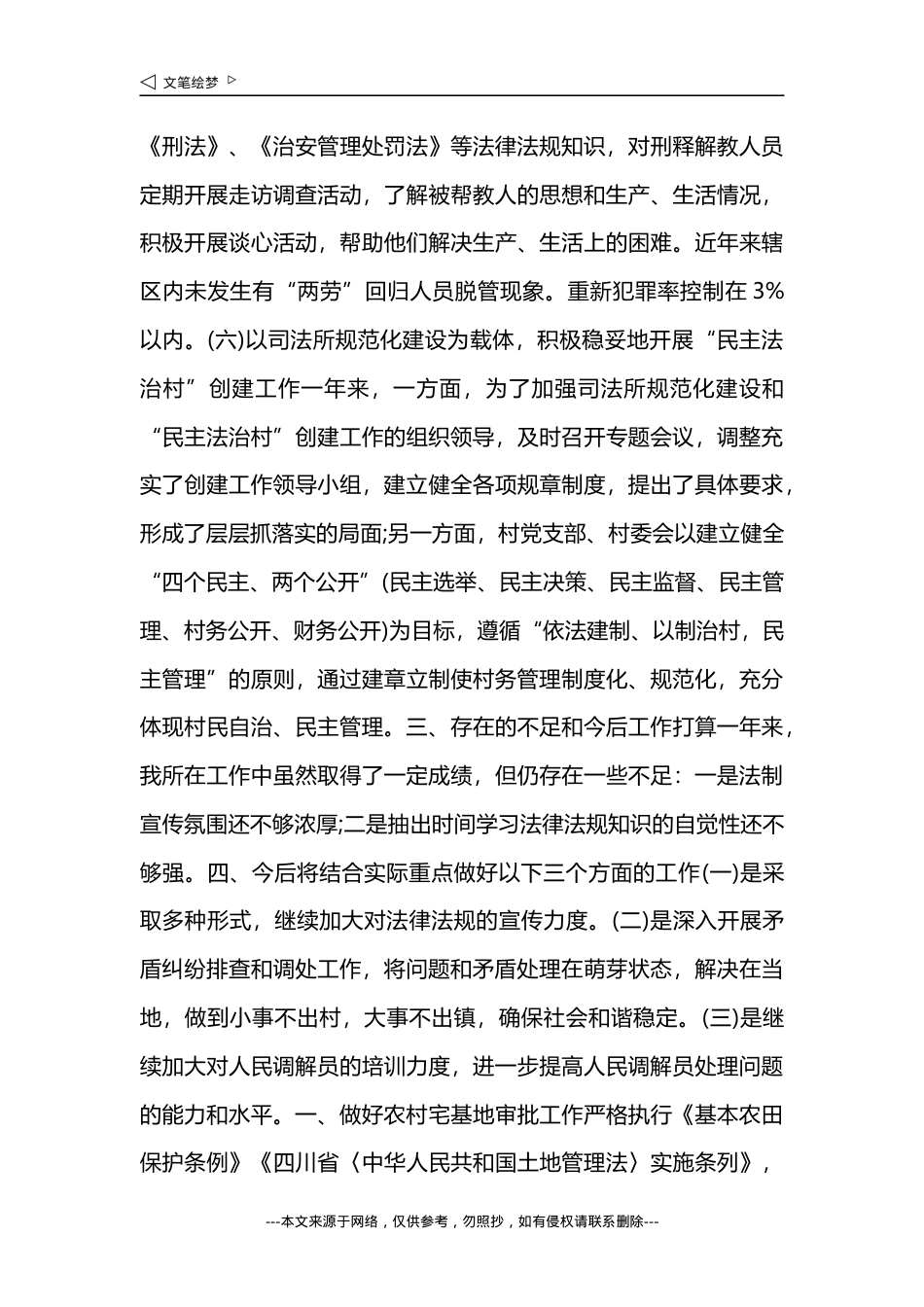 ◁ 文笔绘梦 ▷

《刑法》、《治安管理处罚法》等法律法规知识，对刑释解教人员定期开展走访调查活动，了解被帮教人的思想和生产、生活情况，积极开展谈心活动，帮助他们解决生产、生活上的困难。近年来辖区内未发生有“两劳”回归人员脱管现象。重新犯罪率控制在 3%以内。(六)以司法所规范化建设为载体，积极稳妥地开展“民主法治村”创建工作一年来，一方面，为了加强司法所规范化建设和“民主法治村”创建工作的组织领导，及时召开专题会议，调整充实了创建工作领导小组，建立健全各项规章制度，提出了具体要求，形成了层层抓落实的局面;另一方面，村党支部、村委会以建立健全“四个民主、两个公开”(民主选举、民主决策、民主监督、民主管理、村务公开、财务公开)为目标，遵循“依法建制、以制治村，民主管理”的原则，通过建章立制使村务管理制度化、规范化，充分体现村民自治、民主管理。三、存在的不足和今后工作打算一年来，我所在工作中虽然取得了一定成绩，但仍存在一些不足：一是法制宣传氛围还不够浓厚;二是抽出时间学习法律法规知识的自觉性还不够强。四、今后将结合实际重点做好以下三个方面的工作(一)是采取多种形式，继续加大对法律法规的宣传力度。(二)是深入开展矛盾纠纷排查和调处工作，将问题和矛盾处理在萌芽状态，解决在当地，做到小事不出村，大事不出镇，确保社会和谐稳定。(三)是继续加大对人民调解员的培训力度，进一步提高人民调解员处理问题的能力和水平。一、做好农村宅基地审批工作严格执行《基本农田保护条例》《四川省〈中华人民共和国土地管理法〉实施条列》，

---本文来源于网络，仅供参考，勿照抄，如有侵权请联系删除---